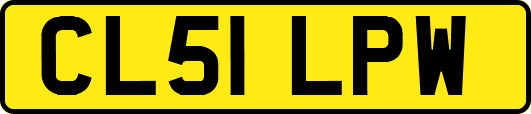 CL51 LPW